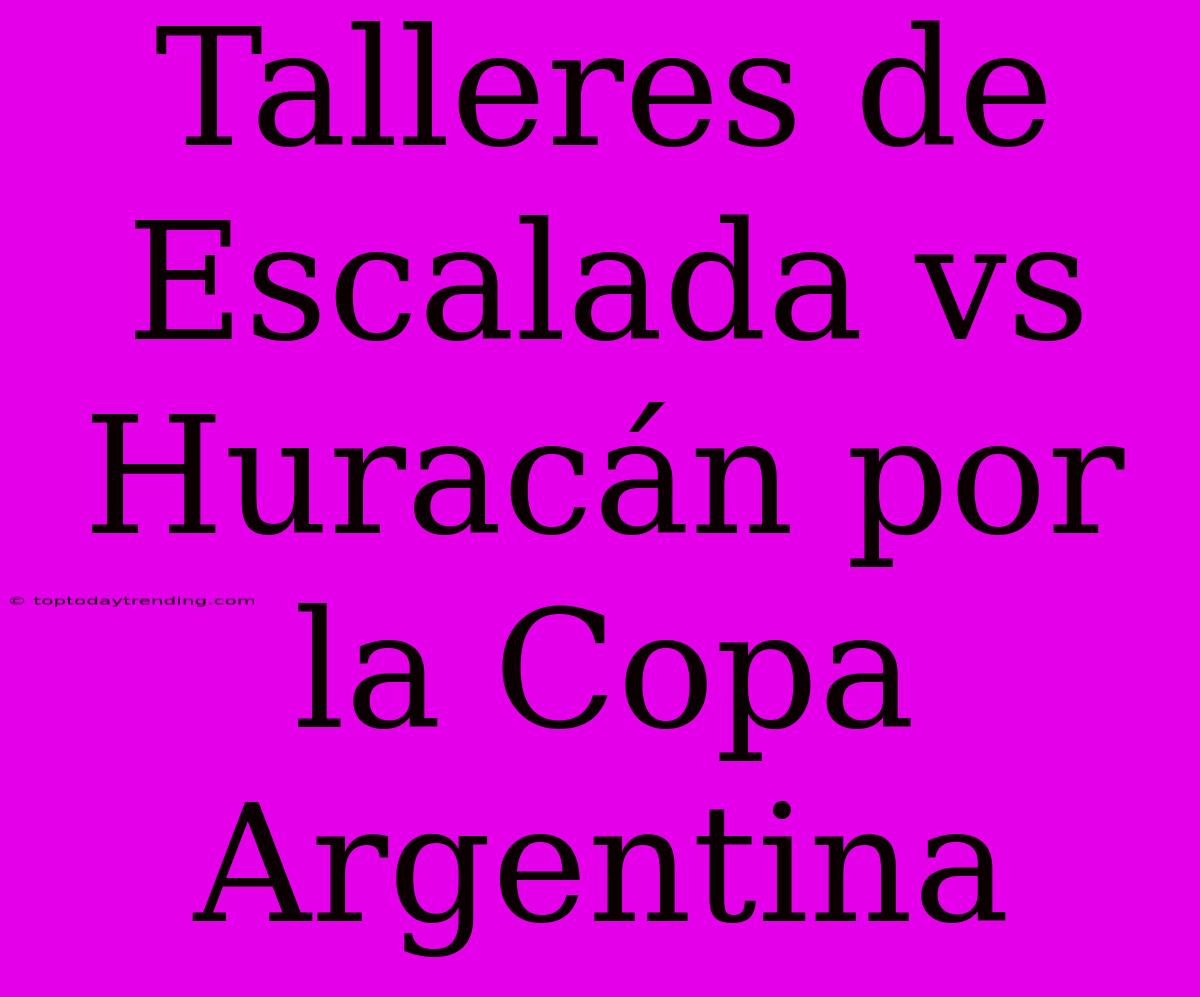 Talleres de Escalada vs Huracán por la Copa Argentina

© toptodaytrending.com